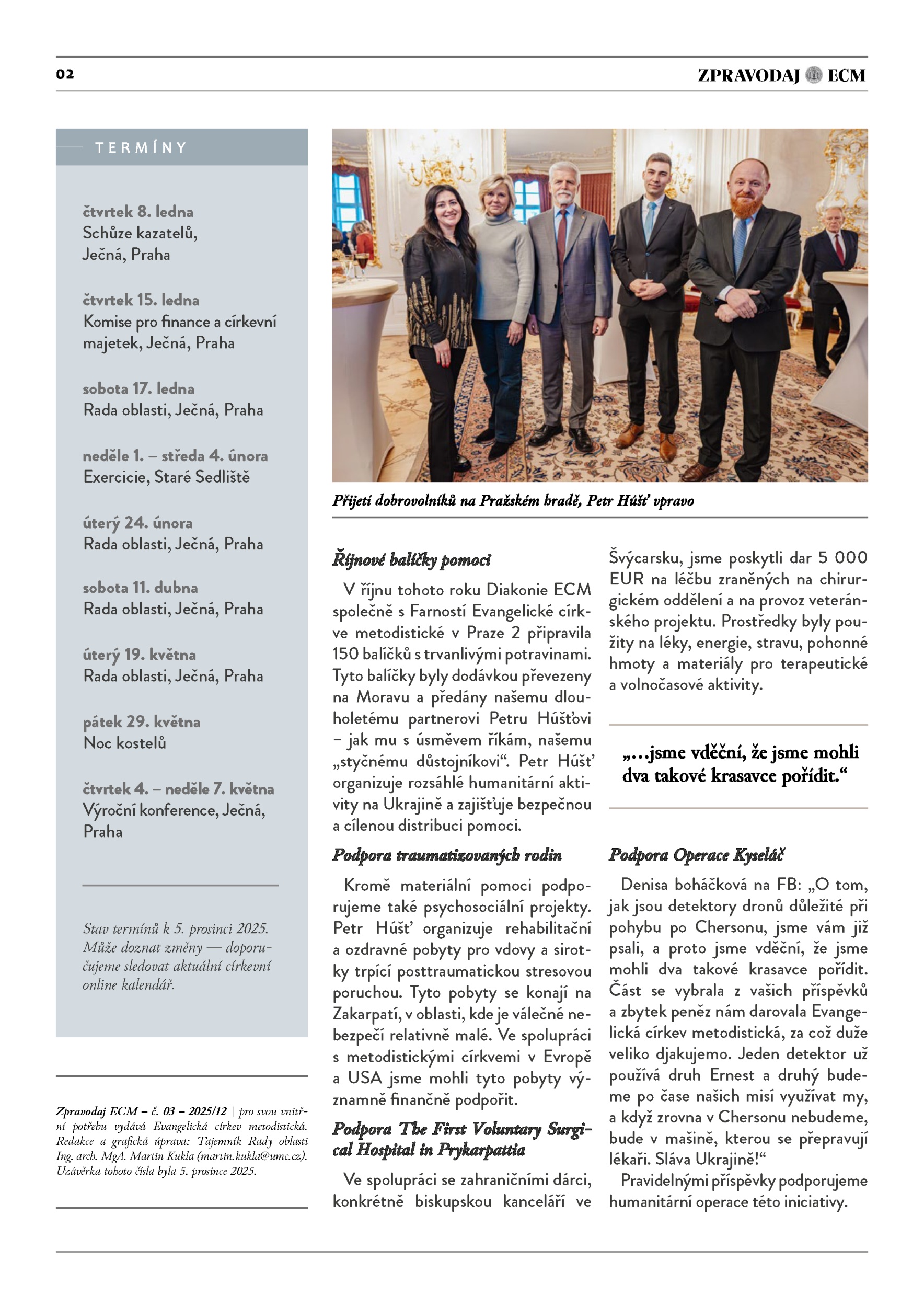 02

ZPRAVODAJ ECM

TERMÍNY

čtvrtek 8. ledna
Schůze kazatelů, Ječná, Praha

čtvrtek 15. ledna
Komise pro finance a církevní majetek, Ječná, Praha

sobota 17. ledna
Rada oblasti, Ječná, Praha

neděle 1. – středa 4. února
Exercicie, Staré Sedliště

úterý 24. února
Rada oblasti, Ječná, Praha

sobota 11. dubna
Rada oblasti, Ječná, Praha

úterý 19. května
Rada oblasti, Ječná, Praha

pátek 29. května
Noc kostelů

čtvrtek 4. – neděle 7. května
Výroční konference, Ječná, Praha

Stav termínů k 5. prosinci 2025. Může doznat změny — doporučujeme sledovat aktuální církevní online kalendář.

Zpravodaj ECM – č. 03 – 2025/12 | pro svou vnitřní potřebu vydává Evangelická církev metodistická. Redakce a grafická úprava: Tajemník Rady oblasti Ing. arch. MgA. Martin Kukla (martin.kukla@umc.cz). Uzávěrka tohoto čísla byla 5. prosince 2025.

Přijetí dobrovolníků na Pražském hradě, Petr Húšť vpravo

Říjnové balíčky pomoci

V říjnu tohoto roku Diakonie ECM společně s Farností Evangelické církve metodistické v Praze 2 připravila 150 balíčků s trvanlivými potravinami. Tyto balíčky byly dodávkou převezeny na Moravu a předány našemu dlouholetému partnerovi Petru Húšťovi – jak mu s úsměvem říkám, našemu „styčnému důstojníkovi“. Petr Húšť organizuje rozsáhlé humanitární aktivity na Ukrajině a zajišťuje bezpečnou a cílenou distribuci pomoci.

Podpora traumatizovaných rodin

Kromě materiální pomoci podporujeme také psychosociální projekty. Petr Húšť organizuje rehabilitační a ozdravné pobyty pro vdovy a sirotky trpící posttraumatickou stresovou poruchou. Tyto pobyty se konají na Zakarpatí, v oblasti, kde je válečné nebezpečí relativně malé. Ve spolupráci s metodistickými církvemi v Evropě a USA jsme mohli tyto pobyty významně finančně podpořit.

Podpora The First Voluntary Surgical Hospital in Prykarpattia

Ve spolupráci se zahraničními dárci, konkrétně biskupskou kanceláří ve Švýcarsku, jsme poskytli dar 5 000 EUR na léčbu zraněných na chirurgickém oddělení a na provoz veteránského projektu. Prostředky byly použity na léky, energie, stravu, pohonné hmoty a materiály pro terapeutické a volnočasové aktivity.

„…jsme vděční, že jsme mohli dva takové krasavce pořídit.“

Podpora Operace Kyseláč

Denisa boháčková na FB: „O tom, jak jsou detektory dronů důležité při pohybu po Chersonu, jsme vám již psali, a proto jsme vděční, že jsme mohli dva takové krasavce pořídit. Část se vybrala z vašich příspěvků a zbytek peněz nám darovala Evangelická církev metodistická, za což duže veliko djakujemo. Jeden detektor už používá druh Ernest a druhý budeme po čase našich misí využívat my, a když zrovna v Chersonu nebudeme, bude v mašině, kterou se přepravují lékaři. Sláva Ukrajině!“

Pravidelnými příspěvky podporujeme humanitární operace této iniciativy.